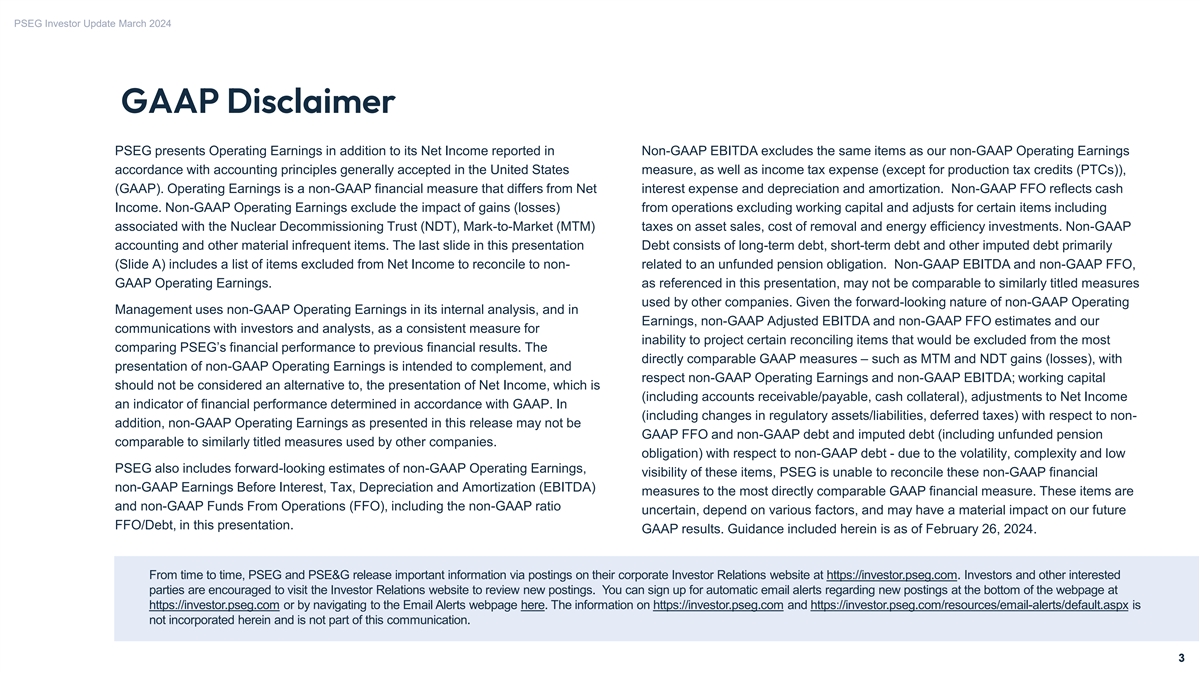 PSEG Investor Update March 2024

GAAP Disclaimer

PSEG presents Operating Earnings in addition to its Net Income reported in accordance with accounting principles generally accepted in the United States (GAAP). Operating Earnings is a non-GAAP financial measure that differs from Net Income. Non-GAAP Operating Earnings exclude the impact of gains (losses) associated with the Nuclear Decommissioning Trust (NDT), Mark-to-Market (MTM) accounting and other material infrequent items. The last slide in this presentation (Slide A) includes a list of items excluded from Net Income to reconcile to non-GAAP Operating Earnings.

Management uses non-GAAP Operating Earnings in its internal analysis, and in communications with investors and analysts, as a consistent measure for comparing PSEG's financial performance to previous financial results. The presentation of non-GAAP Operating Earnings is intended to complement, and should not be considered an alternative to, the presentation of Net Income, which is an indicator of financial performance determined in accordance with GAAP. In addition, non-GAAP Operating Earnings as presented in this release may not be comparable to similarly titled measures used by other companies.

PSEG also includes forward-looking estimates of non-GAAP Operating Earnings, non-GAAP Earnings Before Interest, Tax, Depreciation and Amortization (EBITDA) and non-GAAP Funds From Operations (FFO), including the non-GAAP ratio FFO/Debt, in this presentation.

Non-GAAP EBITDA excludes the same items as our non-GAAP Operating Earnings measure, as well as income tax expense (except for production tax credits (PTCs)), interest expense and depreciation and amortization. Non-GAAP FFO reflects cash from operations excluding working capital and adjusts for certain items including taxes on asset sales, cost of removal and energy efficiency investments. Non-GAAP Debt consists of long-term debt, short-term debt and other imputed debt primarily related to an unfunded pension obligation. Non-GAAP EBITDA and non-GAAP FFO, as referenced in this presentation, may not be comparable to similarly titled measures used by other companies. Given the forward-looking nature of non-GAAP Operating Earnings, non-GAAP Adjusted EBITDA and non-GAAP FFO estimates and our inability to project certain reconciling items that would be excluded from the most directly comparable GAAP measures – such as MTM and NDT gains (losses), with respect non-GAAP Operating Earnings and non-GAAP EBITDA; working capital (including accounts receivable/payable, cash collateral), adjustments to Net Income (including changes in regulatory assets/liabilities, deferred taxes) with respect to non-GAAP FFO and non-GAAP debt and imputed debt (including unfunded pension obligation) with respect to non-GAAP debt - due to the volatility, complexity and low visibility of these items, PSEG is unable to reconcile these non-GAAP financial measures to the most directly comparable GAAP financial measure. These items are uncertain, depend on various factors, and may have a material impact on our future GAAP results. Guidance included herein is as of February 26, 2024.

From time to time, PSEG and PSE&G release important information via postings on their corporate Investor Relations website at https://investor.pseg.com. Investors and other interested parties are encouraged to visit the Investor Relations website to review new postings. You can sign up for automatic email alerts regarding new postings at the bottom of the webpage at https://investor.pseg.com or by navigating to the Email Alerts webpage here. The information on https://investor.pseg.com and https://investor.pseg.com/resources/email-alerts/default.aspx is not incorporated herein and is not part of this communication.

3